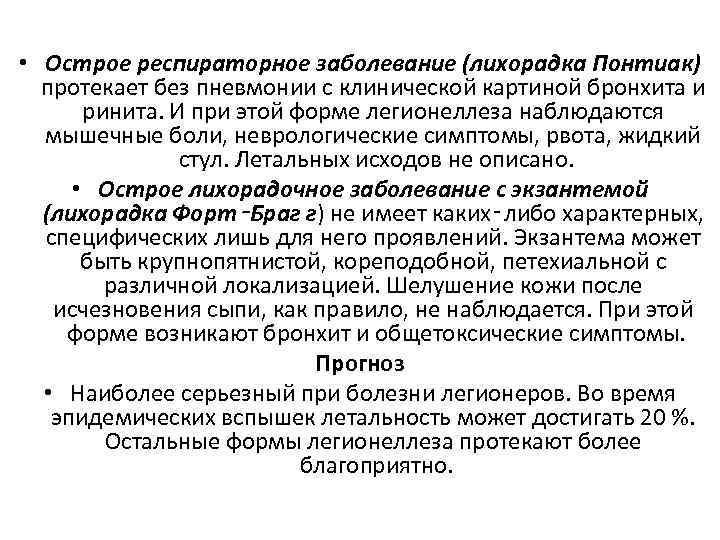 • Острое респираторное заболевание (лихорадка Понтиак) протекает без пневмонии с клинической картиной бронхита и ринита. И при этой форме легионеллеза наблюдаются мышечные боли, неврологические симптомы, рвота, жидкий стул. Летальных исходов не описано.

• Острое лихорадочное заболевание с экзантемой (лихорадка Форт‑Браг г) не имеет каких‑либо характерных, специфических лишь для него проявлений. Экзантема может быть крупнопятнистой, кореподобной, петехиальной с различной локализацией. Шелушение кожи после исчезновения сыпи, как правило, не наблюдается. При этой форме возникают бронхит и общетоксические симптомы.

Прогноз

• Наиболее серьезный при болезни легионеров. Во время эпидемических вспышек летальность может достигать 20 %. Остальные формы легионеллеза протекают более благоприятно.